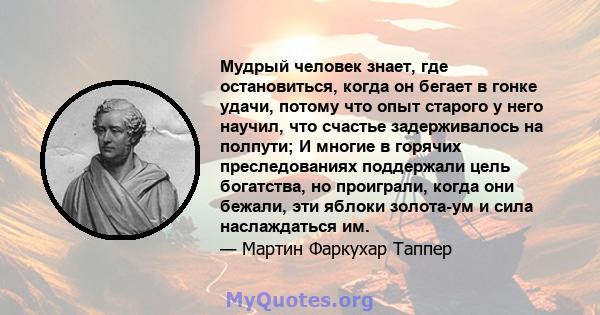 Мудрый человек знает, где остановиться, когда он бегает в гонке удачи, потому что опыт старого у него научил, что счастье задерживалось на полпути; И многие в горячих преследованиях поддержали цель богатства, но проиграли, когда они бежали, эти яблоки золота-ум и сила наслаждаться им.
— Мартин Фаркухар Таппер

MyQuotes.org